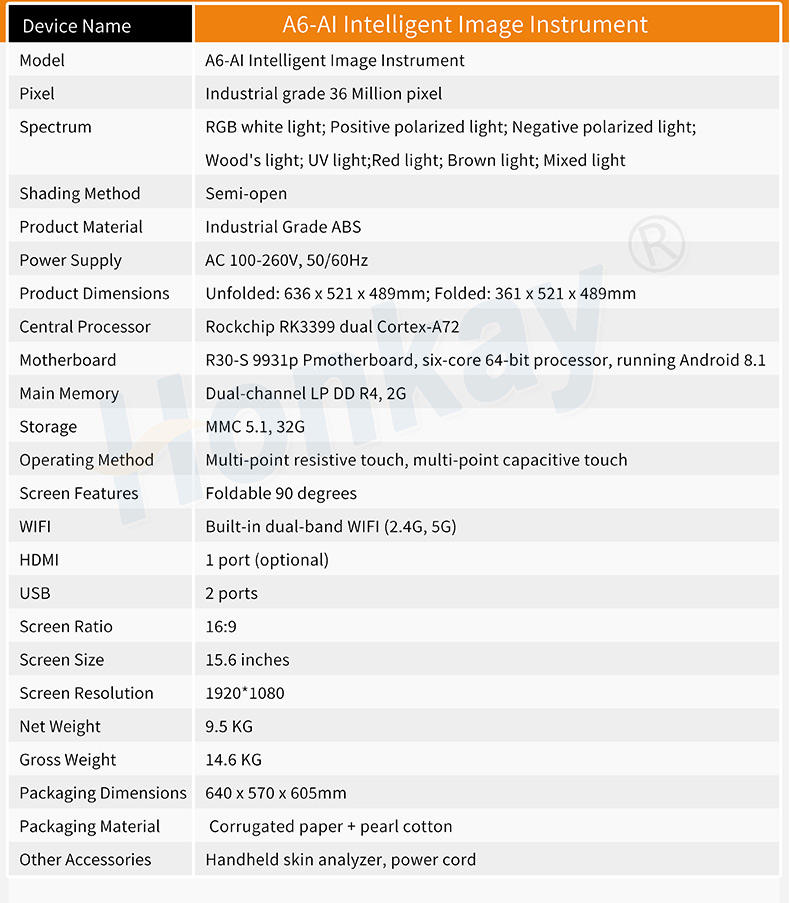 | Device Name | A6-AI Intelligent Image Instrument |
|---|---|
| Model | A6-AI Intelligent Image Instrument |
| Pixel | Industrial grade 36 Million pixel |
| Spectrum | RGB white light; Positive polarized light; Negative polarized light; Wood's light; UV light;Red light; Brown light; Mixed light |
| Shading Method | Semi-open |
| Product Material | Industrial Grade ABS |
| Power Supply | AC 100-260V, 50/60Hz |
| Product Dimensions | Unfolded: 636 x 521 x 489mm; Folded: 361 x 521 x 489mm |
| Central Processor | Rockchip RK3399 dual Cortex-A72 |
| Motherboard | R30-S 9931p Pmotherboard, six-core 64-bit processor, running Android 8.1 |
| Main Memory | Dual-channel LP DD R4, 2G |
| Storage | MMC 5.1, 32G |
| Operating Method | Multi-point resistive touch, multi-point capacitive touch |
| Screen Features | Foldable 90 degrees |
| WIFI | Built-in dual-band WIFI (2.4G, 5G) |
| HDMI | 1 port (optional) |
| USB | 2 ports |
| Screen Ratio | 16:9 |
| Screen Size | 15.6 inches |
| Screen Resolution | 1920*1080 |
| Net Weight | 9.5 KG |
| Gross Weight | 14.6 KG |
| Packaging Dimensions | 640 x 570 x 605mm |
| Packaging Material | Corrugated paper + pearl cotton |
| Other Accessories | Handheld skin analyzer, power cord |

Honkay ®